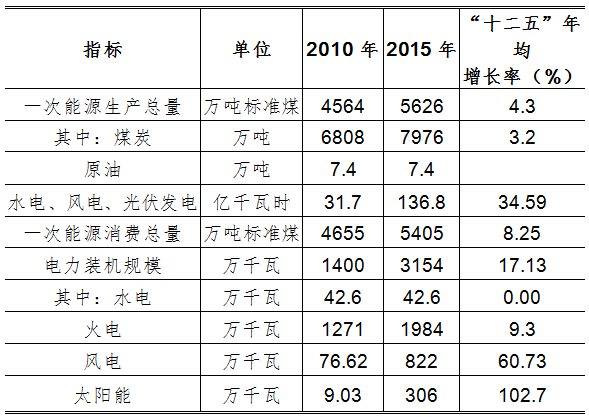 | 指标 | 单位 | 2010年 | 2015年 | “十二五”年均增长率（%） |
|---|---|---|---|---|
| 一次能源生产总量 | 万吨标准煤 | 4564 | 5626 | 4.3 |
| 其中：煤炭 | 万吨 | 6808 | 7976 | 3.2 |
| 原油 | 万吨 | 7.4 | 7.4 | |
| 水电、风电、光伏发电 | 亿千瓦时 | 31.7 | 136.8 | 34.59 |
| 一次能源消费总量 | 万吨标准煤 | 4655 | 5405 | 8.25 |
| 电力装机规模 | 万千瓦 | 1400 | 3154 | 17.13 |
| 其中：水电 | 万千瓦 | 42.6 | 42.6 | 0.00 |
| 火电 | 万千瓦 | 1271 | 1984 | 9.3 |
| 风电 | 万千瓦 | 76.62 | 822 | 60.73 |
| 太阳能 | 万千瓦 | 9.03 | 306 | 102.7 |